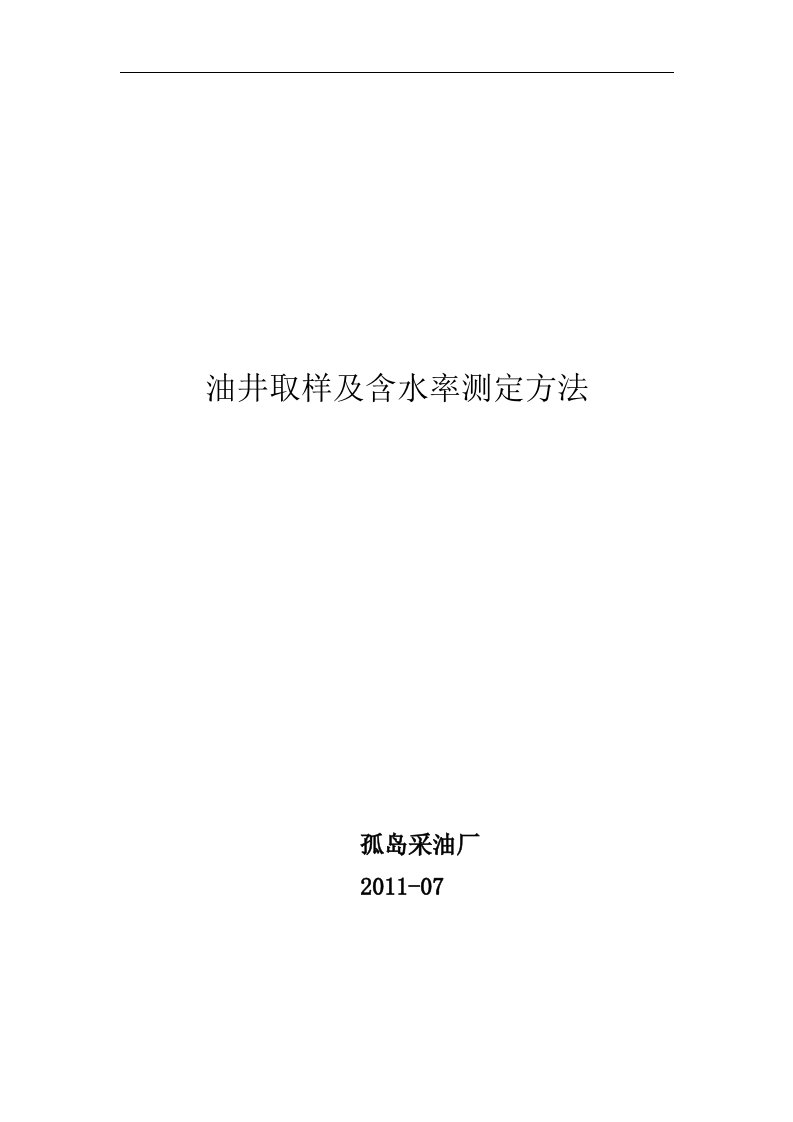 油井取样及含水率测定方法

孤岛采油厂

2011-07